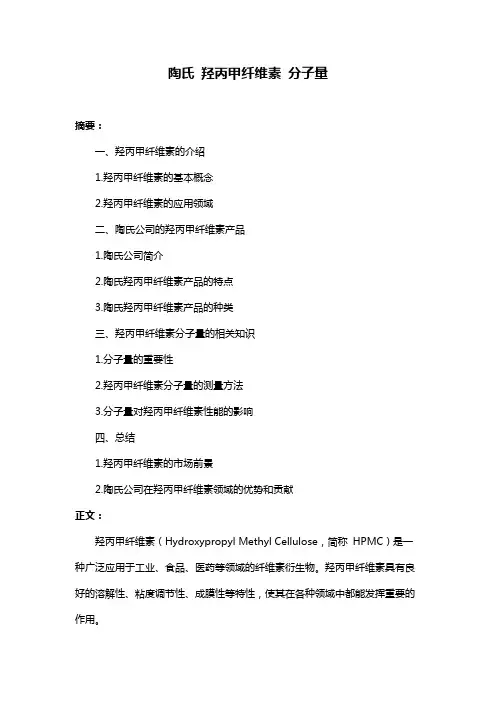 陶氏 羟丙甲纤维素 分子量

摘要：

一、羟丙甲纤维素的介绍

1.羟丙甲纤维素的基本概念

2.羟丙甲纤维素的应用领域

二、陶氏公司的羟丙甲纤维素产品

1.陶氏公司简介

2.陶氏羟丙甲纤维素产品的特点

3.陶氏羟丙甲纤维素产品的种类

三、羟丙甲纤维素分子量的相关知识

1.分子量的重要性

2.羟丙甲纤维素分子量的测量方法

3.分子量对羟丙甲纤维素性能的影响

四、总结

1.羟丙甲纤维素的市场前景

2.陶氏公司在羟丙甲纤维素领域的优势和贡献

正文：

羟丙甲纤维素（Hydroxypropyl Methyl Cellulose，简称 HPMC）是一种广泛应用于工业、食品、医药等领域的纤维素衍生物。羟丙甲纤维素具有良好的溶解性、粘度调节性、成膜性等特性，使其在各种领域中都能发挥重要的作用。